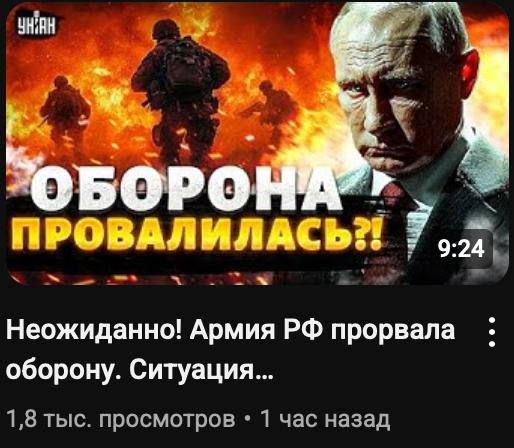 УНІАН

ОБОРОНА ПРОВАЛИЛАСЬ?!

9:24

Неожиданно! Армия РФ прорвала оборону. Ситуация...

1,8 тыс. просмотров • 1 час назад